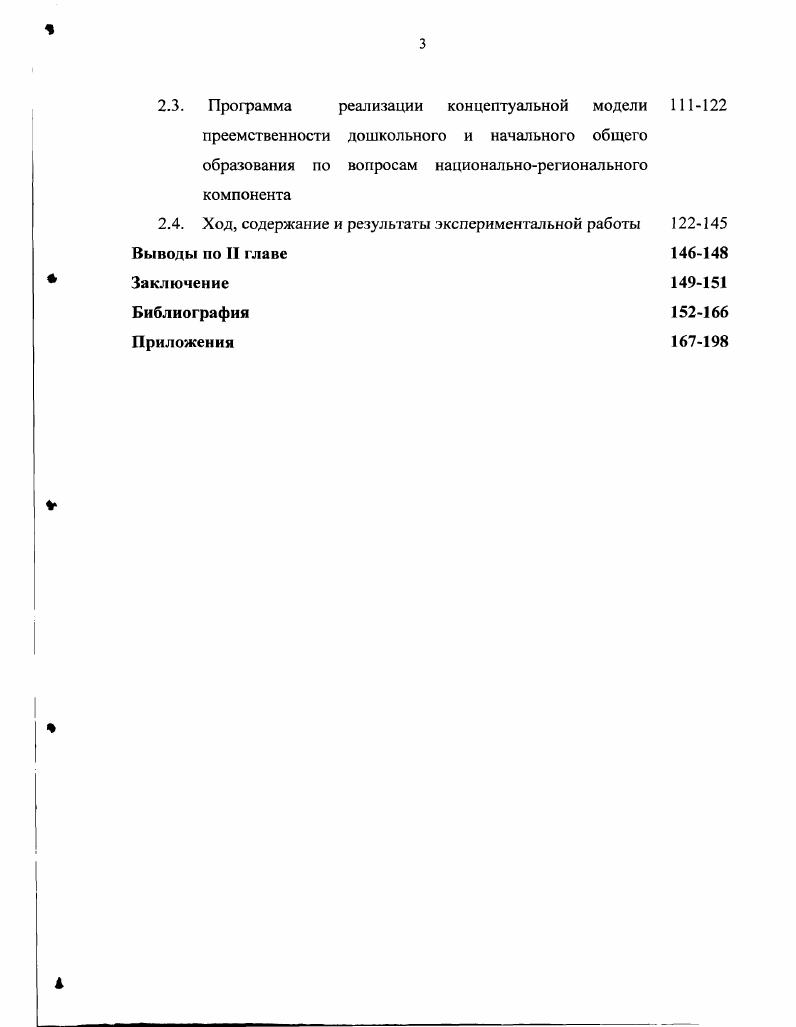 3

2.3. Программа реализации концептуальной модели преемственности дошкольного и начального общего образования по вопросам национально-регионального компонента 111-122

2.4. Ход, содержание и результаты экспериментальной работы 122-145

Выводы по II главе 146-148

Заключение 149-151

Библиография 152-166

Приложения 167-198